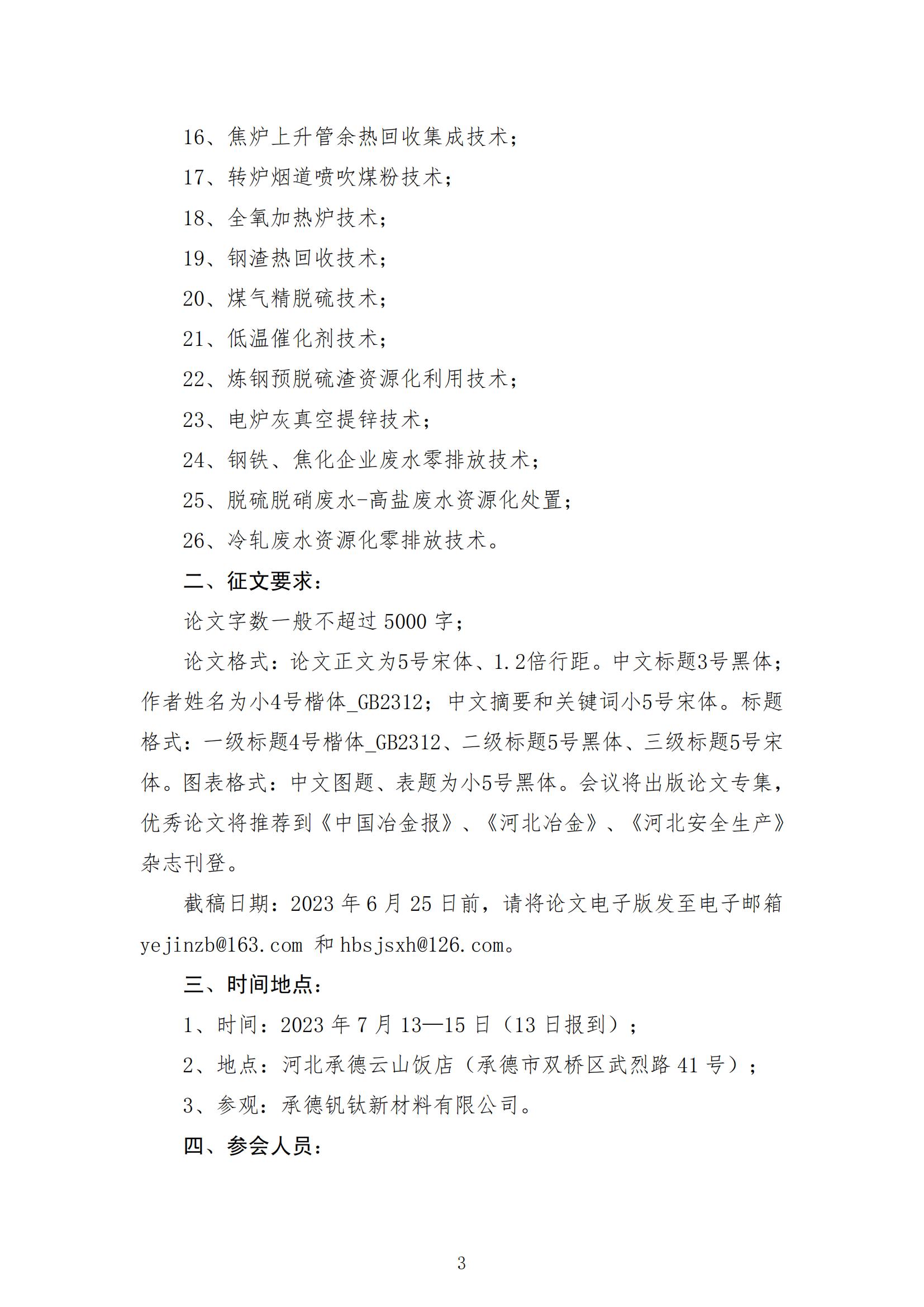 16、焦炉上升管余热回收集成技术；

17、转炉烟道喷吹煤粉技术；

18、全氧加热炉技术；

19、钢渣热回收技术；

20、煤气精脱硫技术；

21、低温催化剂技术；

22、炼钢预脱硫渣资源化利用技术；

23、电炉灰真空提锌技术；

24、钢铁、焦化企业废水零排放技术；

25、脱硫脱硝废水-高盐废水资源化处置；

26、冷轧废水资源化零排放技术。

二、征文要求：

论文字数一般不超过 5000 字；

论文格式：论文正文为5号宋体、1.2倍行距。中文标题3号黑体；作者姓名为小4号楷体_GB2312；中文摘要和关键词小5号宋体。标题格式：一级标题4号楷体_GB2312、二级标题5号黑体、三级标题5号宋体。图表格式：中文图题、表题为小5号黑体。会议将出版论文专集，优秀论文将推荐到《中国冶金报》、《河北冶金》、《河北安全生产》杂志刊登。

截稿日期：2023 年 6 月 25 日前，请将论文电子版发至电子邮箱 yejinzb@163.com 和 hbsjsxh@126.com。

三、时间地点：

1、时间：2023 年 7 月 13—15 日（13 日报到）；

2、地点：河北承德云山饭店（承德市双桥区武烈路 41 号）；

3、参观：承德钒钛新材料有限公司。

四、参会人员：

3